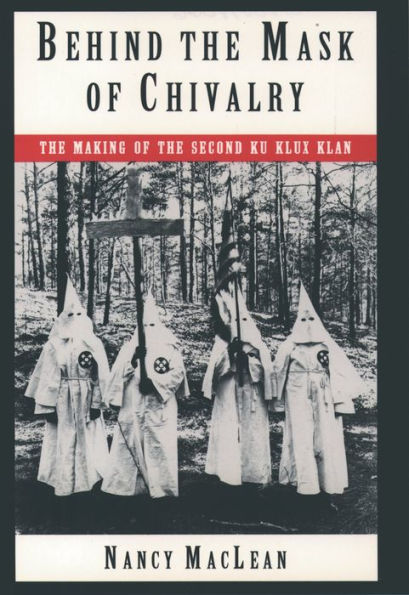 BEHIND THE MASK OF CHIVALRY

THE MAKING OF THE SECOND KU KLUX KLAN

NANCY MACLEAN